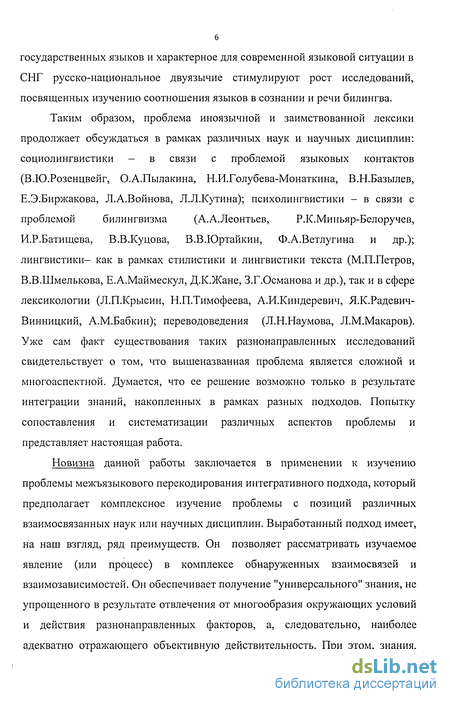 6

государственных языков и характерное для современной языковой ситуации в СНГ русско-национальное двуязычие стимулируют рост исследований, посвященных изучению соотношения языков в сознании и речи билингва.

Таким образом, проблема иноязычной и заимствованной лексики продолжает обсуждаться в рамках различных наук и научных дисциплин: социолингвистики – в связи с проблемой языковых контактов (В.Ю.Розенцвейг, О.А.Пылакина, Н.И.Голубева-Монаткина, В.Н.Базылев, Е.Э.Биржакова, Л.А.Войнова, Л.Л.Кутина); психолингвистики – в связи с проблемой билингвизма (А.А.Леонтьев, Р.К.Миньяр-Белоручев, И.Р.Батищева, В.В.Куцова, В.В.Юртайкин, Ф.А.Ветлугина и др.); лингвистики– как в рамках стилистики и лингвистики текста (М.П.Петров, В.В.Шмелькова, Е.А.Маймескул, Д.К.Жане, З.Г.Османова и др.), так и в сфере лексикологии (Л.П.Крысин, Н.П.Тимофеева, А.И.Киндеревич, Я.К.Радевич-Винницкий, А.М.Бабкин); переводоведения (Л.Н.Наумова, Л.М.Макаров). Уже сам факт существования таких разнонаправленных исследований свидетельствует о том, что вышеназванная проблема является сложной и многоаспектной. Думается, что ее решение возможно только в результате интеграции знаний, накопленных в рамках разных подходов. Попытку сопоставления и систематизации различных аспектов проблемы и представляет настоящая работа.

Новизна данной работы заключается в применении к изучению проблемы межъязыкового перекодирования интегративного подхода, который предполагает комплексное изучение проблемы с позиций различных взаимосвязанных наук или научных дисциплин. Выработанный подход имеет, на наш взгляд, ряд преимуществ. Он позволяет рассматривать изучаемое явление (или процесс) в комплексе обнаруженных взаимосвязей и взаимозависимостей. Он обеспечивает получение "универсального" знания, не упрощенного в результате отвлечения от многообразия окружающих условий и действия разнонаправленных факторов, а, следовательно, наиболее адекватно отражающего объективную действительность. При этом, знания,

dsLib.net
библиотека диссертаций